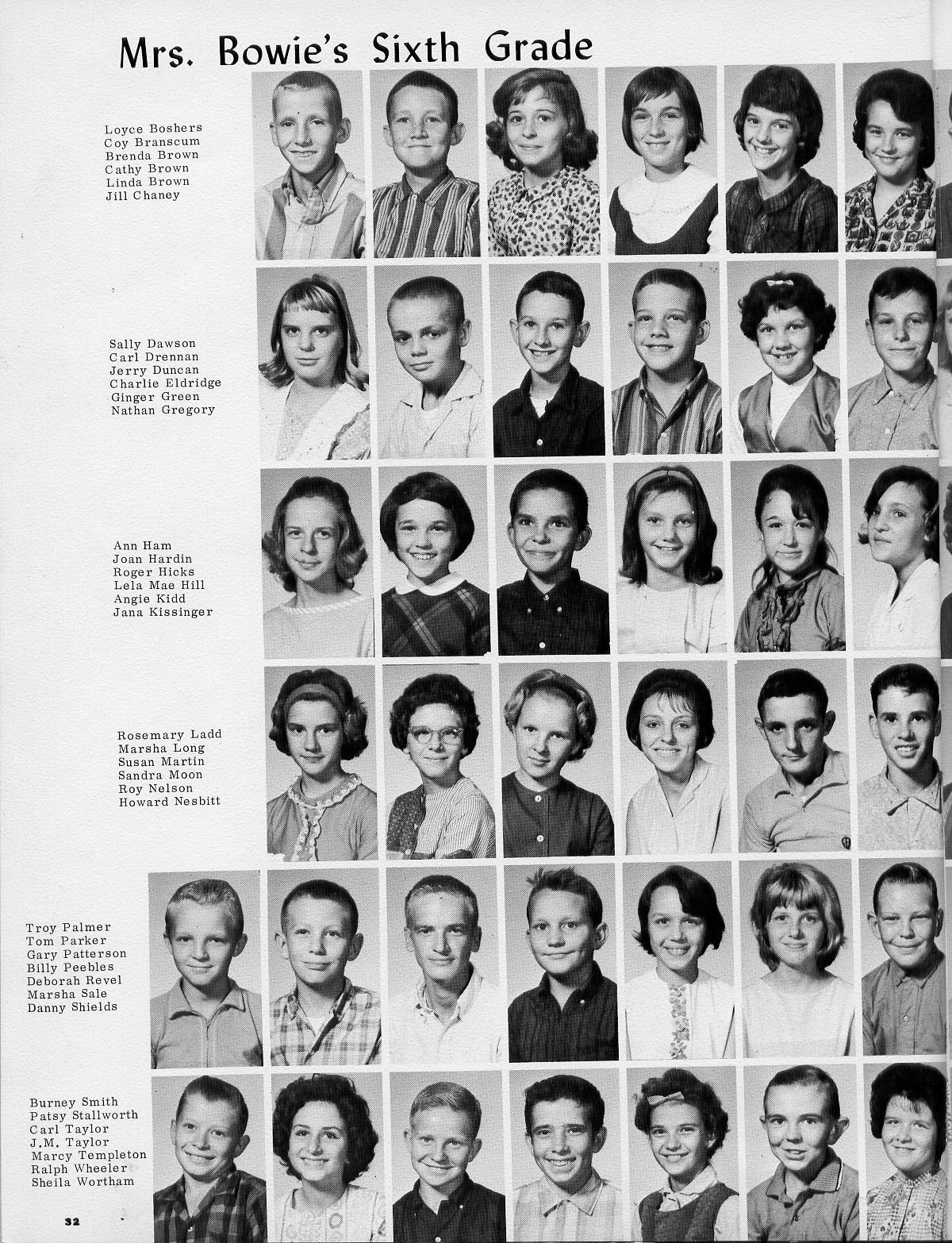 Mrs. Bowie's Sixth Grade

Loyce Boshers
Coy Branscum
Brenda Brown
Cathy Brown
Linda Brown
Jill Chaney

Sally Dawson
Carl Drennan
Jerry Duncan
Charlie Eldridge
Ginger Green
Nathan Gregory

Ann Ham
Joan Hardin
Roger Hicks
Lela Mae Hill
Angie Kidd
Jana Kissinger

Rosemary Ladd
Marsha Long
Susan Martin
Sandra Moon
Roy Nelson
Howard Nesbitt

Troy Palmer
Tom Parker
Gary Patterson
Billy Peebles
Deborah Revel
Marsha Sale
Danny Shields

Burney Smith
Patsy Stallworth
Carl Taylor
J.M. Taylor
Marcy Templeton
Ralph Wheeler
Sheila Wortham

32